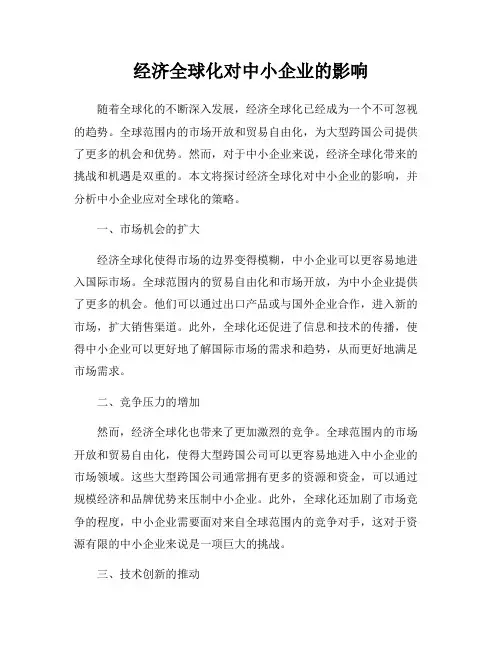 经济全球化对中小企业的影响

随着全球化的不断深入发展，经济全球化已经成为一个不可忽视的趋势。全球范围内的市场开放和贸易自由化，为大型跨国公司提供了更多的机会和优势。然而，对于中小企业来说，经济全球化带来的挑战和机遇是双重的。本文将探讨经济全球化对中小企业的影响，并分析中小企业应对全球化的策略。

一、市场机会的扩大

经济全球化使得市场的边界变得模糊，中小企业可以更容易地进入国际市场。全球范围内的贸易自由化和市场开放，为中小企业提供了更多的机会。他们可以通过出口产品或与国外企业合作，进入新的市场，扩大销售渠道。此外，全球化还促进了信息和技术的传播，使得中小企业可以更好地了解国际市场的需求和趋势，从而更好地满足市场需求。

二、竞争压力的增加

然而，经济全球化也带来了更加激烈的竞争。全球范围内的市场开放和贸易自由化，使得大型跨国公司可以更容易地进入中小企业的市场领域。这些大型跨国公司通常拥有更多的资源和资金，可以通过规模经济和品牌优势来压制中小企业。此外，全球化还加剧了市场竞争的程度，中小企业需要面对来自全球范围内的竞争对手，这对于资源有限的中小企业来说是一项巨大的挑战。

三、技术创新的推动